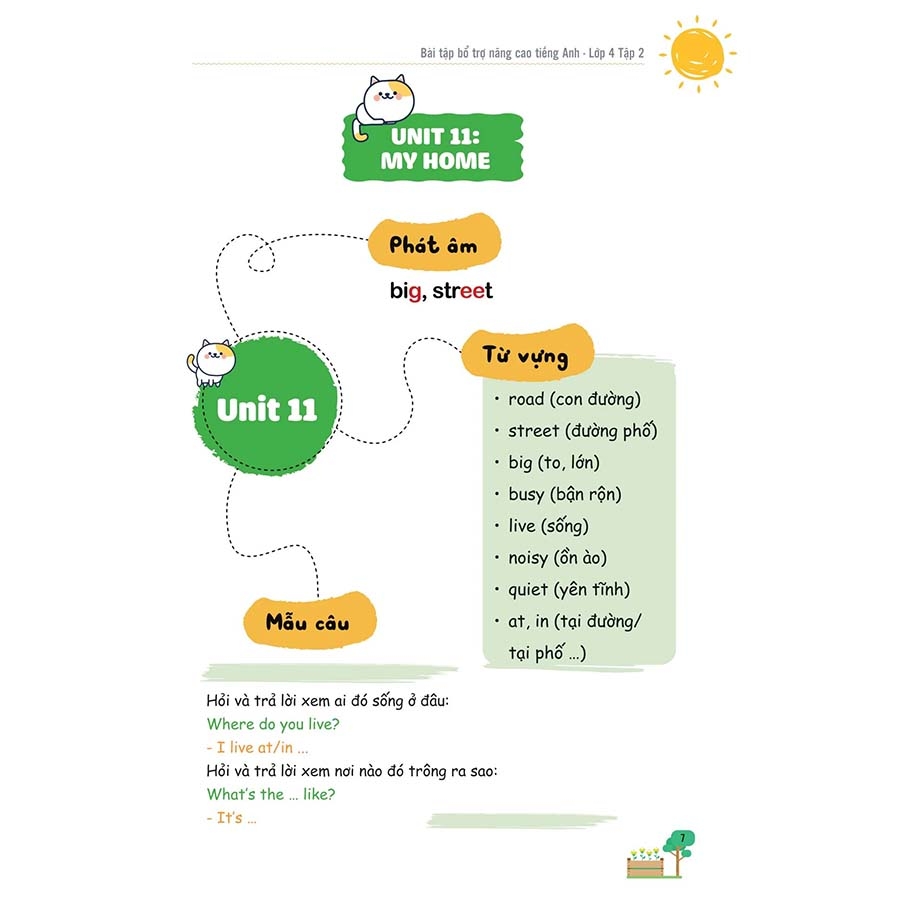 Bài tập bổ trợ nâng cao tiếng Anh - Lớp 4 Tập 2

UNIT 11: MY HOME

Phát âm

big, street

Unit 11

Từ vựng

• road (con đường)
• street (đường phố)
• big (to, lớn)
• busy (bận rộn)
• live (sống)
• noisy (ồn ào)
• quiet (yên tĩnh)
• at, in (tại đường/ tại phố ...)

Mẫu câu

Hỏi và trả lời xem ai đó sống ở đâu:
Where do you live?
- I live at/in ...
Hỏi và trả lời xem nơi nào đó trông ra sao:
What's the ... like?
- It's ...

7